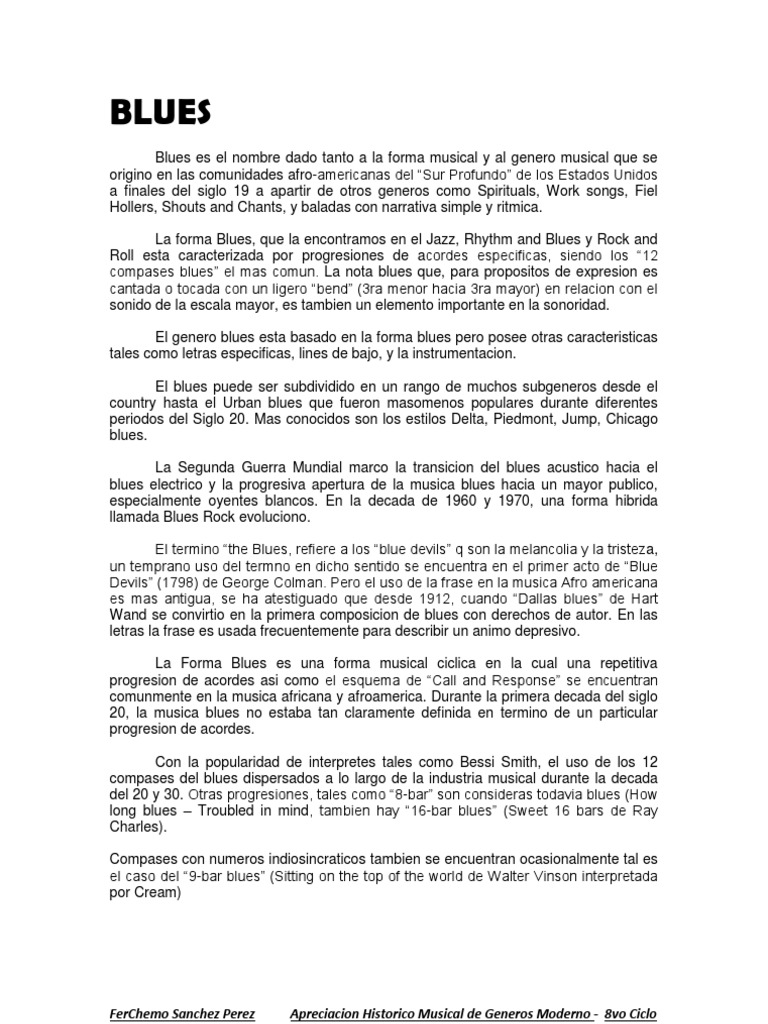 BLUES

Blues es el nombre dado tanto a la forma musical y al genero musical que se origino en las comunidades afro-americanas del "Sur Profundo" de los Estados Unidos a finales del siglo 19 a apartir de otros generos como Spirituals, Work songs, Fiel Hollers, Shouts and Chants, y baladas con narrativa simple y ritmica.

La forma Blues, que la encontramos en el Jazz, Rhythm and Blues y Rock and Roll esta caracterizada por progresiones de acordes especificas, siendo los "12 compases blues" el mas comun. La nota blues que, para propositos de expresion es cantada o tocada con un ligero "bend" (3ra menor hacia 3ra mayor) en relacion con el sonido de la escala mayor, es tambien un elemento importante en la sonoridad.

El genero blues esta basado en la forma blues pero posee otras caracteristicas tales como letras especificas, lines de bajo, y la instrumentacion.

El blues puede ser subdividido en un rango de muchos subgeneros desde el country hasta el Urban blues que fueron masomenos populares durante diferentes periodos del Siglo 20. Mas conocidos son los estilos Delta, Piedmont, Jump, Chicago blues.

La Segunda Guerra Mundial marco la transicion del blues acustico hacia el blues electrico y la progresiva apertura de la musica blues hacia un mayor publico, especialmente oyentes blancos. En la decada de 1960 y 1970, una forma hibrida llamada Blues Rock evoluciono.

El termino "the Blues, refiere a los "blue devils" q son la melancolia y la tristeza, un temprano uso del termno en dicho sentido se encuentra en el primer acto de "Blue Devils" (1798) de George Colman. Pero el uso de la frase en la musica Afro americana es mas antigua, se ha atestiguado que desde 1912, cuando "Dallas blues" de Hart Wand se convirtio en la primera composicion de blues con derechos de autor. En las letras la frase es usada frecuentemente para describir un animo depresivo.

La Forma Blues es una forma musical ciclica en la cual una repetitiva progresion de acordes asi como el esquema de "Call and Response" se encuentran comunmente en la musica africana y afroamerica. Durante la primera decada del siglo 20, la musica blues no estaba tan claramente definida en termino de un particular progresion de acordes.

Con la popularidad de interpretes tales como Bessi Smith, el uso de los 12 compases del blues dispersados a lo largo de la industria musical durante la decada del 20 y 30. Otras progresiones, tales como "8-bar" son consideras todavia blues (How long blues – Troubled in mind, tambien hay "16-bar blues" (Sweet 16 bars de Ray Charles).

Compases con numeros indiosincraticos tambien se encuentran ocasionalmente tal es el caso del "9-bar blues" (Sitting on the top of the world de Walter Vinson interpretada por Cream)

FerChemo Sanchez Perez Apreciacion Historico Musical de Generos Moderno - 8vo Ciclo